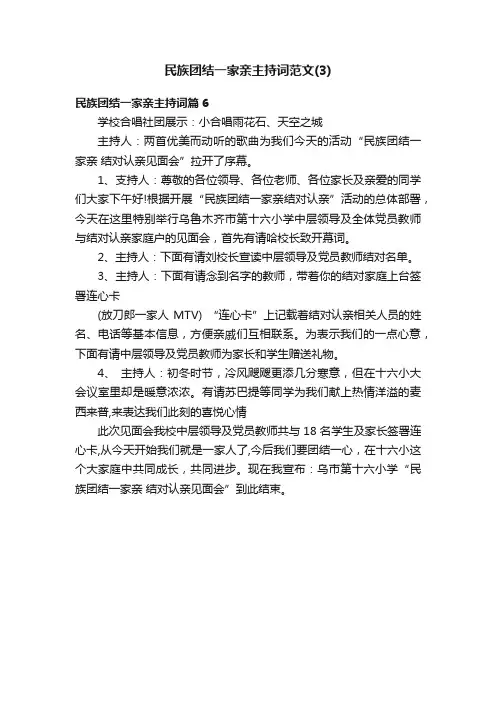 民族团结一家亲主持词范文(3)

民族团结一家亲主持词篇 6

学校合唱社团展示：小合唱雨花石、天空之城

主持人：两首优美而动听的歌曲为我们今天的活动“民族团结一家亲 结对认亲见面会”拉开了序幕。

1、支持人：尊敬的各位领导、各位老师、各位家长及亲爱的同学们大家下午好!根据开展“民族团结一家亲结对认亲”活动的总体部署，今天在这里特别举行乌鲁木齐市第十六小学中层领导及全体党员教师与结对认亲家庭户的见面会，首先有请哈校长致开幕词。

2、主持人：下面有请刘校长宣读中层领导及党员教师结对名单。

3、主持人：下面有请念到名字的教师，带着你的结对家庭上台签署连心卡

(放刀郎一家人 MTV) “连心卡”上记载着结对认亲相关人员的姓名、电话等基本信息，方便亲戚们互相联系。为表示我们的一点心意，下面有请中层领导及党员教师为家长和学生赠送礼物。

4、 主持人：初冬时节，冷风飕飕更添几分寒意，但在十六小大会议室里却是暖意浓浓。有请苏巴提等同学为我们献上热情洋溢的麦西来普,来表达我们此刻的喜悦心情

此次见面会我校中层领导及党员教师共与 18 名学生及家长签署连心卡,从今天开始我们就是一家人了,今后我们要团结一心，在十六小这个大家庭中共同成长，共同进步。现在我宣布：乌市第十六小学“民族团结一家亲 结对认亲见面会”到此结束。